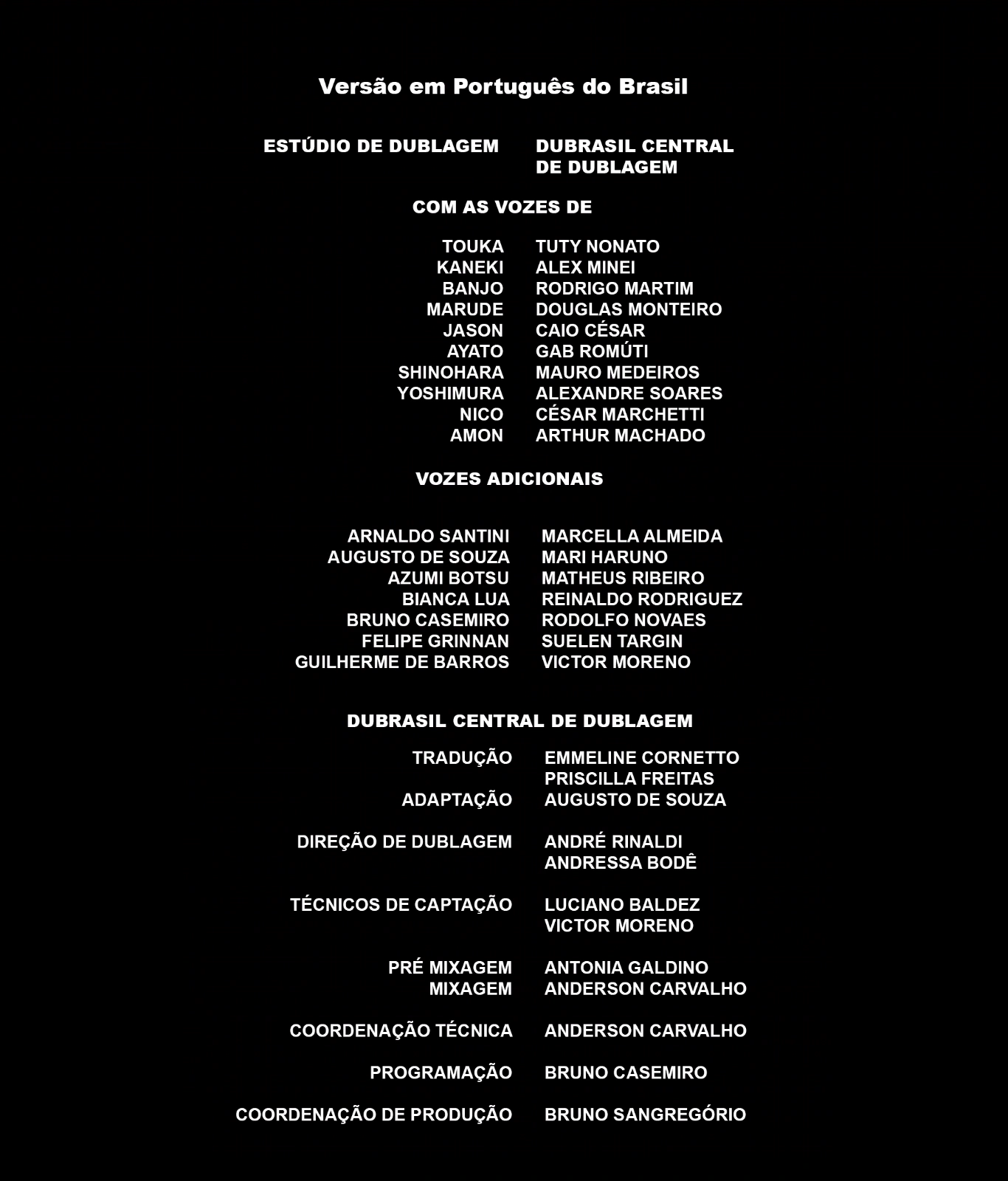 Versão em Português do Brasil

ESTÚDIO DE DUBLAGEM DUBRASIL CENTRAL DE DUBLAGEM

COM AS VOZES DE

TOUKA TUTY NONATO
KANEKI ALEX MINEI
BANJO RODRIGO MARTIM
MARUDE DOUGLAS MONTEIRO
JASON CAIO CÉSAR
AYATO GAB ROMÚTI
SHINOHARA MAURO MEDEIROS
YOSHIMURA ALEXANDRE SOARES
NICO CÉSAR MARCHETTI
AMON ARTHUR MACHADO

VOZES ADICIONAIS

ARNALDO SANTINI
AUGUSTO DE SOUZA
AZUMI BOTSU
BIANCA LUA
BRUNO CASEMIRO
FELIPE GRINNAN
GUILHERME DE BARROS

MARCELLA ALMEIDA
MARI HARUNO
MATHEUS RIBEIRO
REINALDO RODRIGUEZ
RODOLFO NOVAES
SUELEN TARGIN
VICTOR MORENO

DUBRASIL CENTRAL DE DUBLAGEM

TRADUÇÃO EMMELINE CORNETTO
PRISCILLA FREITAS
ADAPTAÇÃO AUGUSTO DE SOUZA

DIREÇÃO DE DUBLAGEM ANDRÉ RINALDI
ANDRESSA BODÊ

TÉCNICOS DE CAPTAÇÃO LUCIANO BALDEZ
VICTOR MORENO

PRÉ MIXAGEM ANTONIA GALDINO
MIXAGEM ANDERSON CARVALHO

COORDENAÇÃO TÉCNICA ANDERSON CARVALHO

PROGRAMAÇÃO BRUNO CASEMIRO

COORDENAÇÃO DE PRODUÇÃO BRUNO SANGREGÓRIO